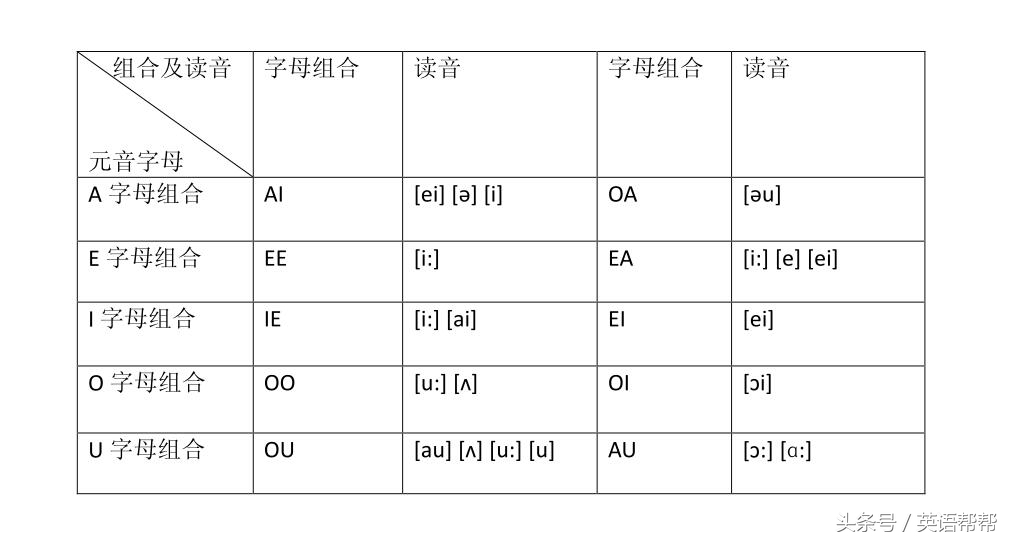 | 组合及读音 元音字母 | 字母组合 | 读音 | 字母组合 | 读音 |
|---|---|---|---|---|
| A 字母组合 | AI | [ei] [ə] [i] | OA | [əu] |
| E 字母组合 | EE | [i:] | EA | [i:] [e] [ei] |
| I 字母组合 | IE | [i:] [ai] | EI | [ei] |
| O 字母组合 | OO | [u:] [ʌ] | OI | [ɔi] |
| U 字母组合 | OU | [au] [ʌ] [u:] [u] | AU | [ɔ:] [ɑ:] |

头条号 / 英语帮帮